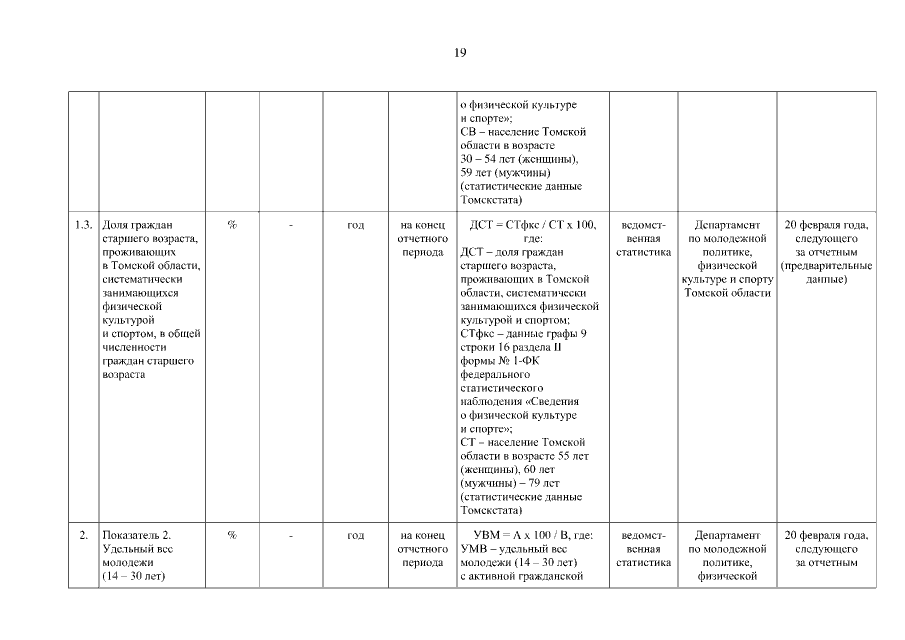 19

|  |  |  |  |  |  |  |  |  |  |
|---|---|---|---|---|---|---|---|---|---|
|  |  |  |  |  |  | о физической культуре и спорте»; СВ – население Томской области в возрасте 30 – 54 лет (женщины), 59 лет (мужчины) (статистические данные Томскстата) |  |  |  |
| 1.3. | Доля граждан старшего возраста, проживающих в Томской области, систематически занимающихся физической культурой и спортом, в общей численности граждан старшего возраста | % | - | год | на конец отчетного периода | ДСТ = СТфкс / СТ х 100, где: ДСТ – доля граждан старшего возраста, проживающих в Томской области, систематически занимающихся физической культурой и спортом; СТфкс – данные графы 9 строки 16 раздела II формы № 1-ФК федерального статистического наблюдения «Сведения о физической культуре и спорте»; СТ – население Томской области в возрасте 55 лет (женщины), 60 лет (мужчины) – 79 лет (статистические данные Томскстата) | ведомственная статистика | Департамент по молодежной политике, физической культуре и спорту Томской области | 20 февраля года, следующего за отчетным (предварительные данные) |
| 2. | Показатель 2. Удельный вес молодежи (14 – 30 лет) | % | - | год | на конец отчетного периода | УВМ = А х 100 / В, где: УМВ – удельный вес молодежи (14 – 30 лет) с активной гражданской | ведомственная статистика | Департамент по молодежной политике, физической | 20 февраля года, следующего за отчетным |